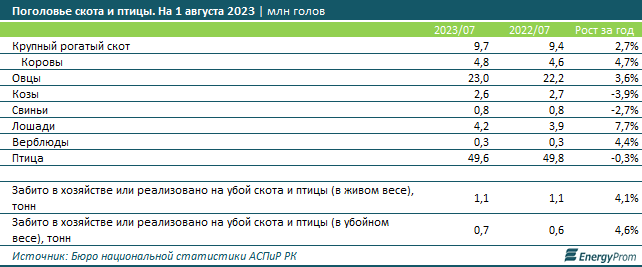 Поголовье скота и птицы. На 1 августа 2023 | млн голов

| | 2023/07 | 2022/07 | Рост за год |
|---|---|---|---|
| Крупный рогатый скот | 9,7 | 9,4 | 2,7% |
| Коровы | 4,8 | 4,6 | 4,7% |
| Овцы | 23,0 | 22,2 | 3,6% |
| Козы | 2,6 | 2,7 | -3,9% |
| Свиньи | 0,8 | 0,8 | -2,7% |
| Лошади | 4,2 | 3,9 | 7,7% |
| Верблюды | 0,3 | 0,3 | 4,4% |
| Птица | 49,6 | 49,8 | -0,3% |
| | | | |
| Забито в хозяйстве или реализовано на убой скота и птицы (в живом весе), тонн | 1,1 | 1,1 | 4,1% |
| Забито в хозяйстве или реализовано на убой скота и птицы (в убойном весе), тонн | 0,7 | 0,6 | 4,6% |

Источник: Бюро национальной статистики АСПиР РК

EnergyProm